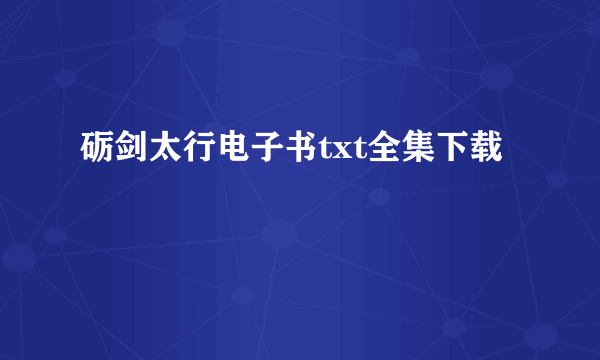 砺剑太行电子书txt全集下载